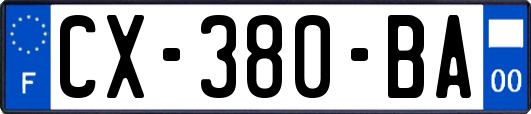 F
CX-380-BA
00